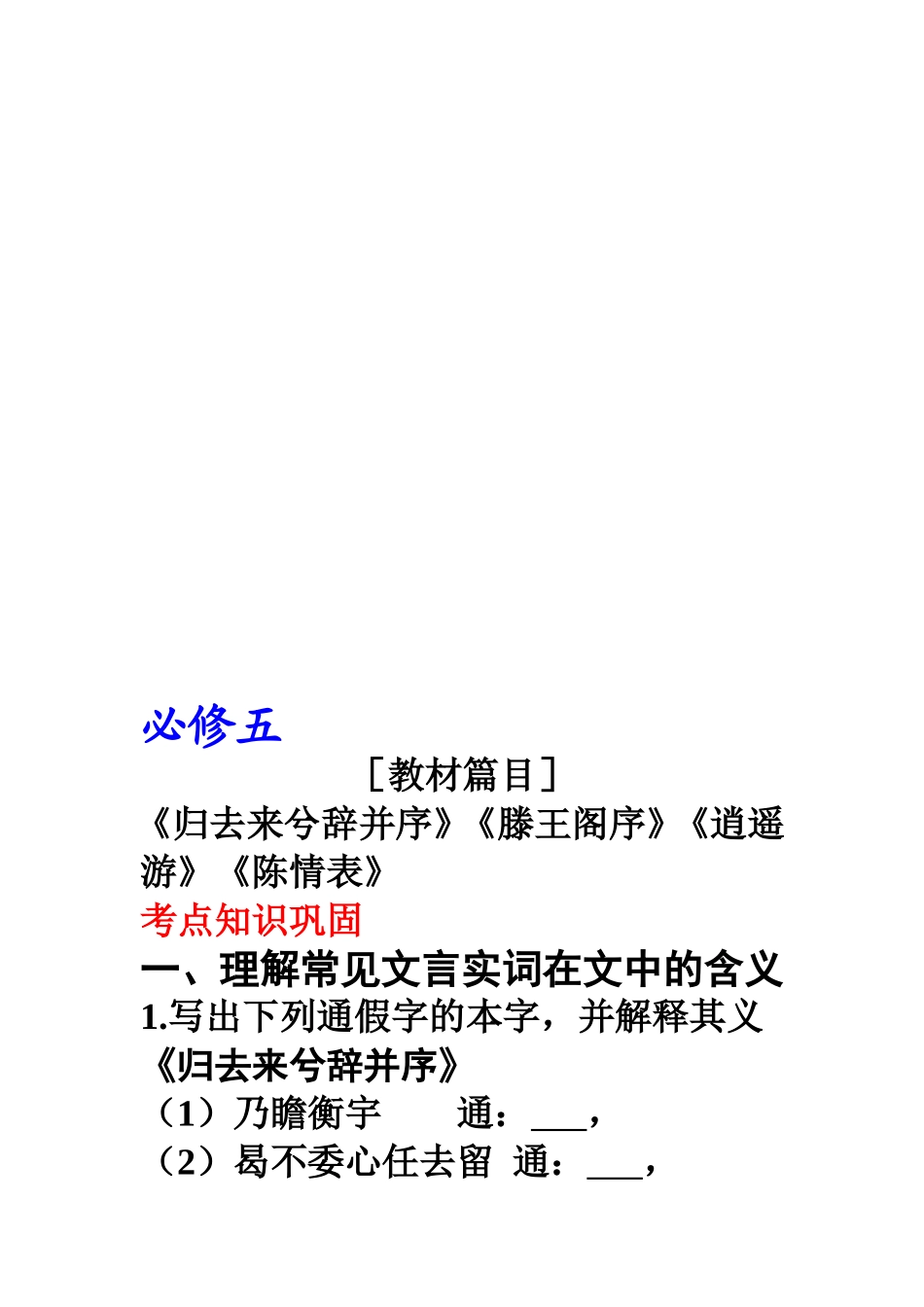 必修五

［教材篇目］

《归去来兮辞并序》《滕王阁序》《逍遥游》《陈情表》

考点知识巩固

一、理解常见文言实词在文中的含义

1.写出下列通假字的本字，并解释其义

《归去来兮辞并序》

（1）乃瞻衡宇　　通：___，

（2）曷不委心任去留　通：___，